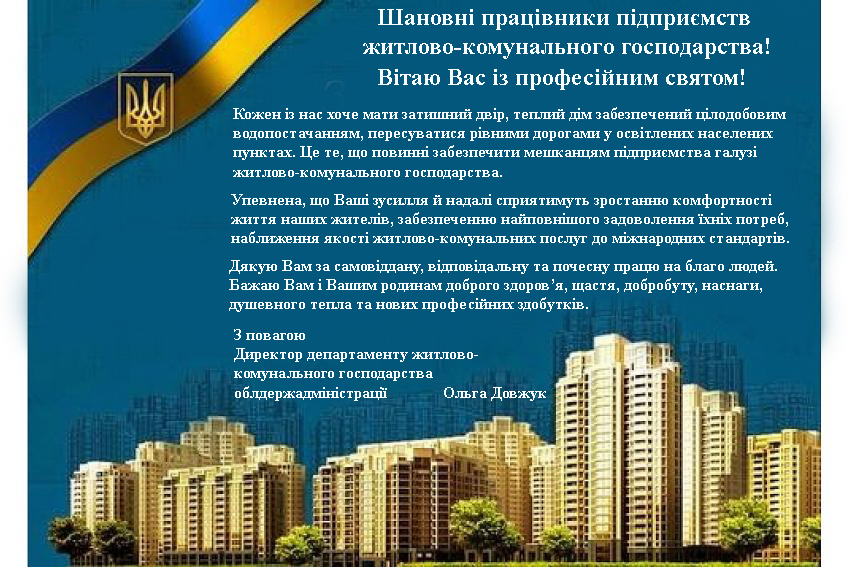 Шановні працівники підприємств житлово-комунального господарства!
Вітаю Вас із професійним святом!

Кожен із нас хоче мати затишний двір, теплий дім забезпечений цілодобовим водопостачанням, пересуватися рівними дорогами у освітлених населених пунктах. Це те, що повинні забезпечити мешканцям підприємства галузі житлово-комунального господарства.

Упевнена, що Ваші зусилля й надалі сприятимуть зростанню комфортності життя наших жителів, забезпеченню найповнішого задоволення їхніх потреб, наближення якості житлово-комунальних послуг до міжнародних стандартів.

Дякую Вам за самовіддану, відповідальну та почесну працю на благо людей. Бажаю Вам і Вашим родинам доброго здоров'я, щастя, добробуту, наснаги, душевного тепла та нових професійних здобутків.

З повагою
Директор департаменту житлово-комунального господарства облдержадміністрації Ольга Довжук